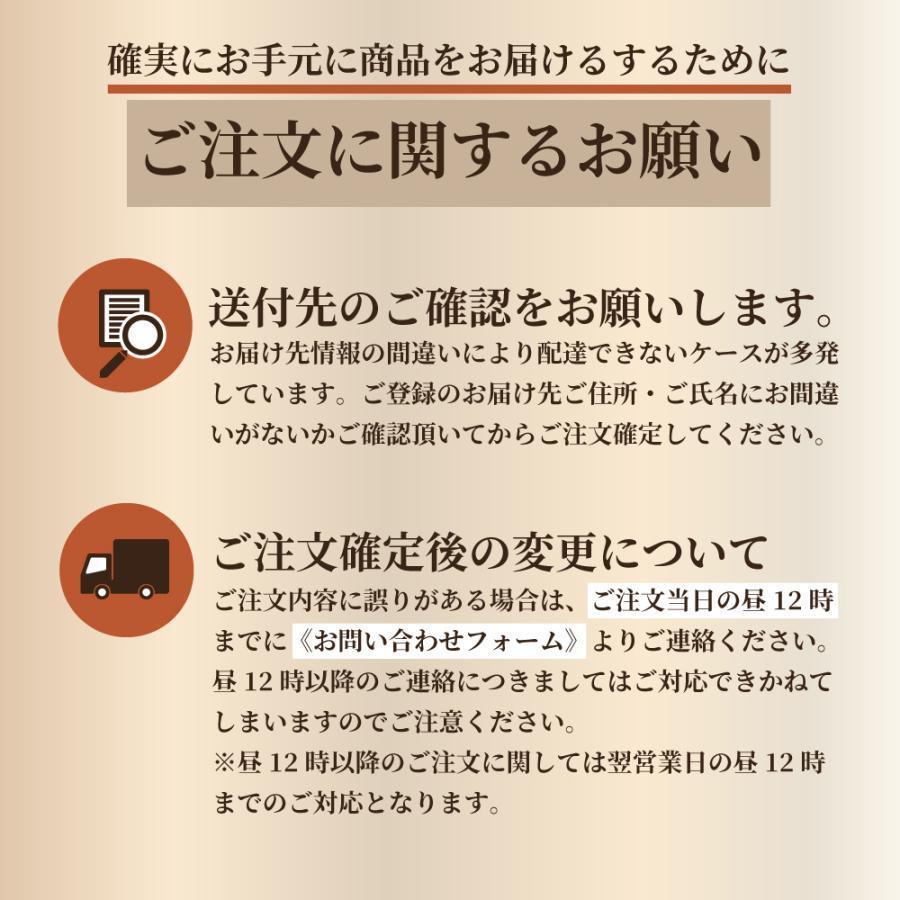 確実にお手元に商品をお届けるするために

ご注文に関するお願い

送付先のご確認をお願いします。

お届け先情報の間違いにより配達できないケースが多発しています。ご登録のお届け先ご住所・ご氏名にお間違いがないかご確認頂いてからご注文確定してください。

ご注文確定後の変更について

ご注文内容に誤りがある場合は、ご注文当日の昼 12 時までに《お問い合わせフォーム》よりご連絡ください。昼 12 時以降のご連絡につきましてはご対応できかねてしまいますのでご注意ください。
※昼 12 時以降のご注文に関しては翌営業日の昼 12 時までのご対応となります。